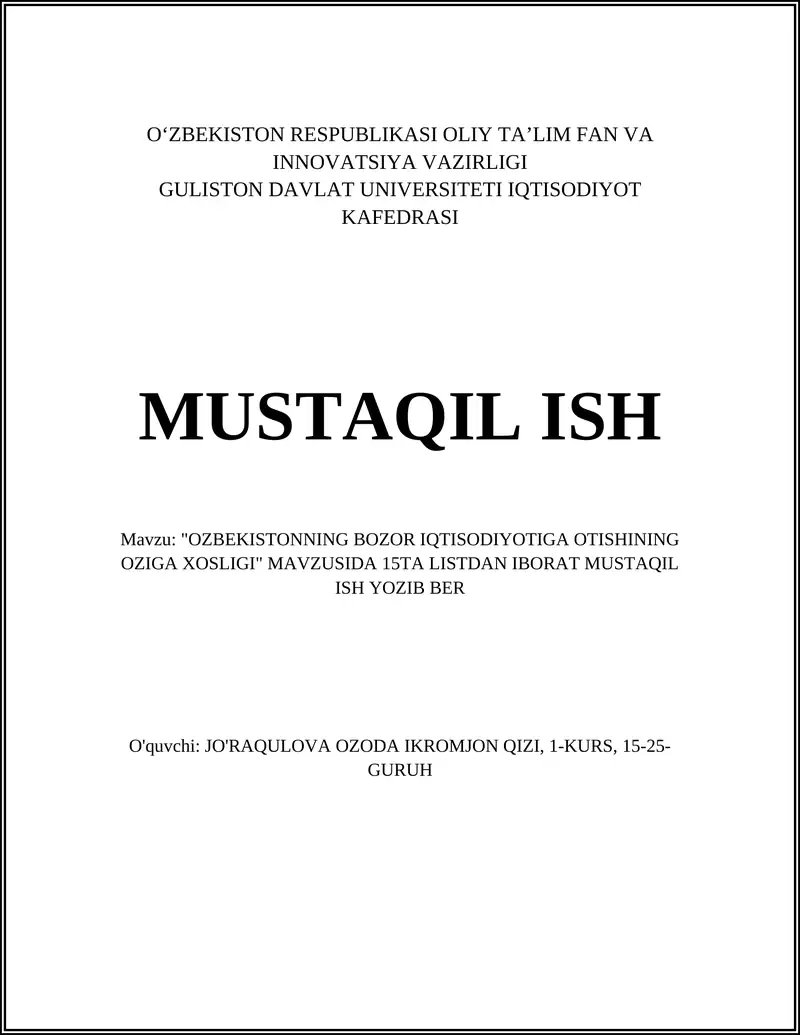 O‘ZBEKISTON RESPUBLIKASI OLIY TA’LIM FAN VA INNOVATSIYA VAZIRLIGI
GULISTON DAVLAT UNIVERSITETI IQTISODIYOT KAFEDRASI

MUSTAQIL ISH

Mavzu: "OZBEKISTONNING BOZOR IQTISODIYOTIGA OTISHINING OZIGA XOSLIGI" MAVZUSIDA 15TA LISTDAN IBORAT MUSTAQIL ISH YOZIB BER

O'quvchi: JO'RAQULOVA OZODA IKROMJON QIZI, 1-KURS, 15-25-GURUH